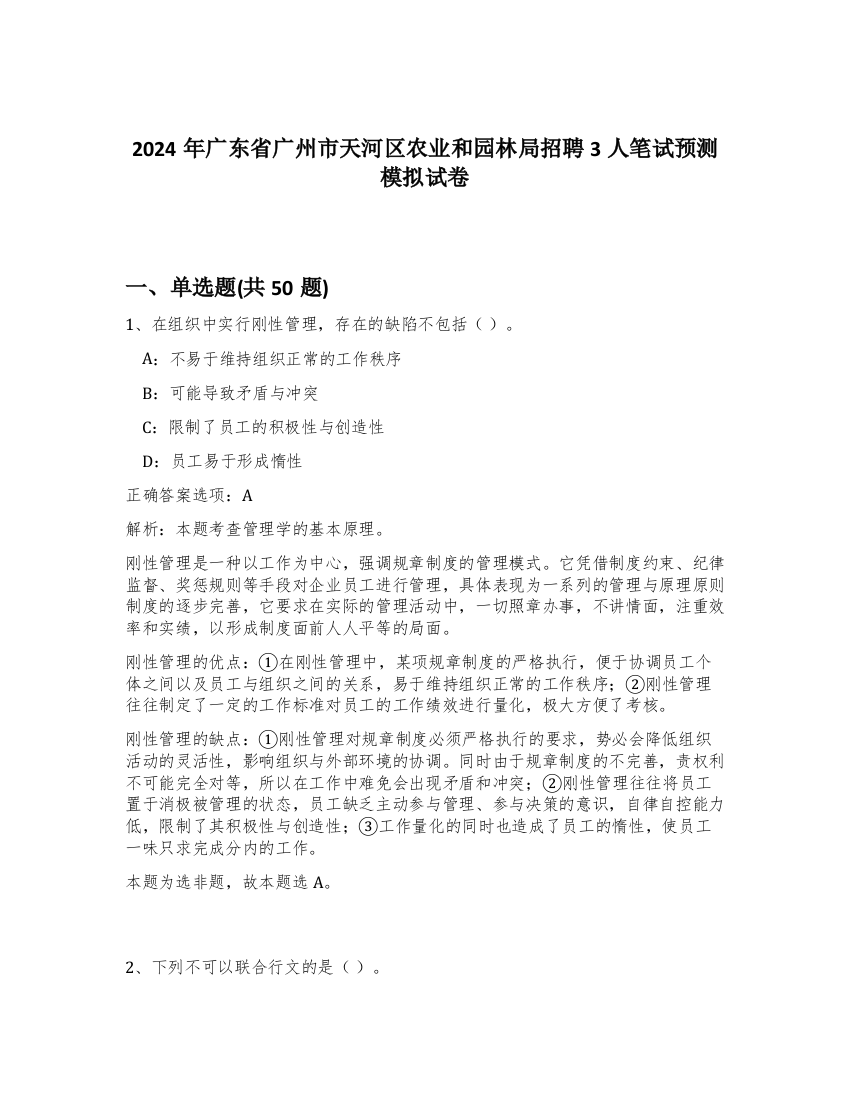 2024 年广东省广州市天河区农业和园林局招聘 3 人笔试预测模拟试卷

一、单选题(共 50 题)

1、在组织中实行刚性管理，存在的缺陷不包括（ ）。

A：不易于维持组织正常的工作秩序

B：可能导致矛盾与冲突

C：限制了员工的积极性与创造性

D：员工易于形成惰性

正确答案选项：A

解析：本题考查管理学的基本原理。

刚性管理是一种以工作为中心，强调规章制度的管理模式。它凭借制度约束、纪律监督、奖惩规则等手段对企业员工进行管理，具体表现为一系列的管理与原理原则制度的逐步完善，它要求在实际的管理活动中，一切照章办事，不讲情面，注重效率和实绩，以形成制度面前人人平等的局面。

刚性管理的优点：①在刚性管理中，某项规章制度的严格执行，便于协调员工个体之间以及员工与组织之间的关系，易于维持组织正常的工作秩序；②刚性管理往往制定了一定的工作标准对员工的工作绩效进行量化，极大方便了考核。

刚性管理的缺点：①刚性管理对规章制度必须严格执行的要求，势必会降低组织活动的灵活性，影响组织与外部环境的协调。同时由于规章制度的不完善，责权利不可能完全对等，所以在工作中难免会出现矛盾和冲突；②刚性管理往往将员工置于消极被管理的状态，员工缺乏主动参与管理、参与决策的意识，自律自控能力低，限制了其积极性与创造性；③工作量化的同时也造成了员工的惰性，使员工一味只求完成分内的工作。

本题为选非题，故本题选 A。

2、下列不可以联合行文的是（ ）。